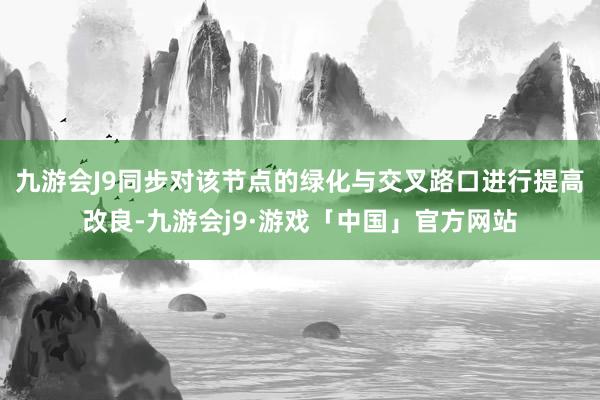 九游会J9同步对该节点的绿化与交叉路口进行提高改良-九游会j9·游戏「中国」官方网站